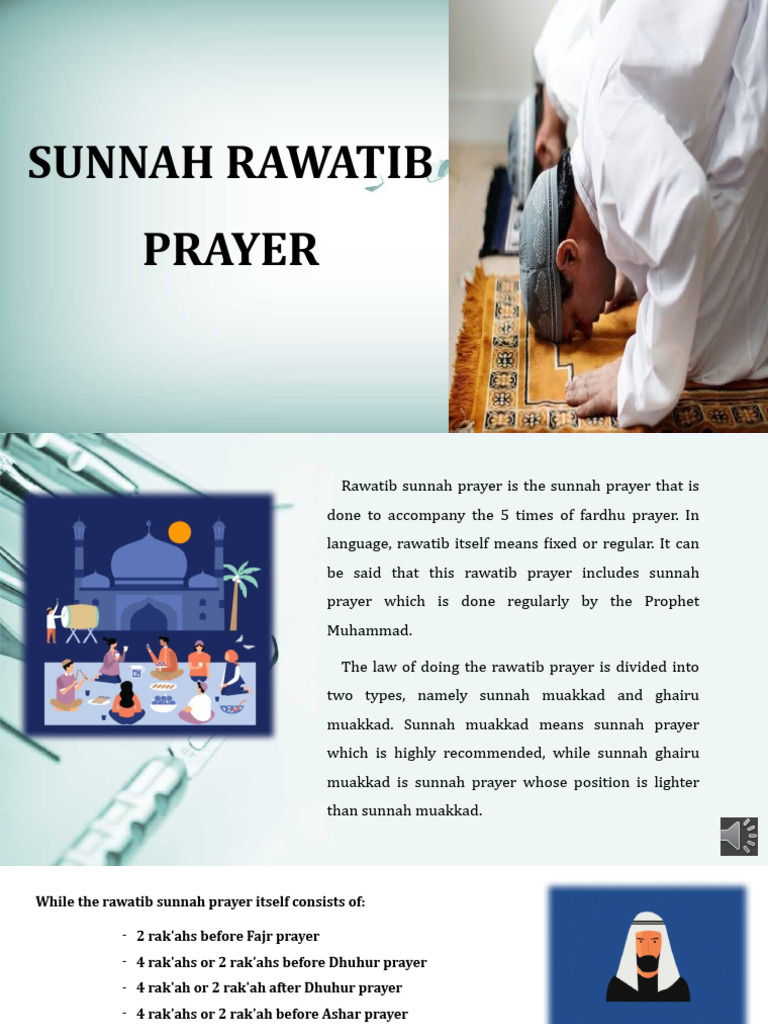 SUNNAH RAWATIB PRAYER

Rawatib sunnah prayer is the sunnah prayer that is done to accompany the 5 times of fardhu prayer. In language, rawatib itself means fixed or regular. It can be said that this rawatib prayer includes sunnah prayer which is done regularly by the Prophet Muhammad.

The law of doing the rawatib prayer is divided into two types, namely sunnah muakkad and ghairu muakkad. Sunnah muakkad means sunnah prayer which is highly recommended, while sunnah ghairu muakkad is sunnah prayer whose position is lighter than sunnah muakkad.

While the rawatib sunnah prayer itself consists of:

- 2 rak'ahs before Fajr prayer
- 4 rak'ahs or 2 rak'ahs before Dhuhur prayer
- 4 rak'ah or 2 rak'ah after Dhuhur prayer
- 4 rak'ahs or 2 rak'ah before Ashar prayer